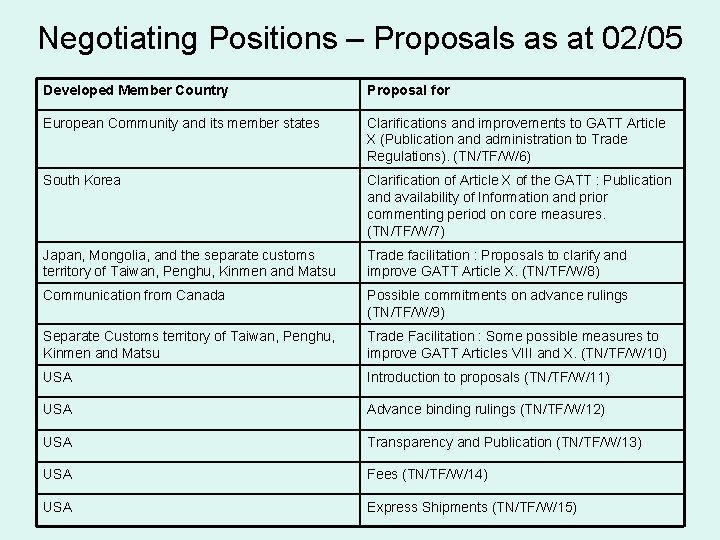 Negotiating Positions – Proposals as at 02/05

| Developed Member Country | Proposal for |
|---|---|
| European Community and its member states | Clarifications and improvements to GATT Article X (Publication and administration to Trade Regulations). (TN/TF/W/6) |
| South Korea | Clarification of Article X of the GATT : Publication and availability of Information and prior commenting period on core measures. (TN/TF/W/7) |
| Japan, Mongolia, and the separate customs territory of Taiwan, Penghu, Kinmen and Matsu | Trade facilitation : Proposals to clarify and improve GATT Article X. (TN/TF/W/8) |
| Communication from Canada | Possible commitments on advance rulings (TN/TF/W/9) |
| Separate Customs territory of Taiwan, Penghu, Kinmen and Matsu | Trade Facilitation : Some possible measures to improve GATT Articles VIII and X. (TN/TF/W/10) |
| USA | Introduction to proposals (TN/TF/W/11) |
| USA | Advance binding rulings (TN/TF/W/12) |
| USA | Transparency and Publication (TN/TF/W/13) |
| USA | Fees (TN/TF/W/14) |
| USA | Express Shipments (TN/TF/W/15) |